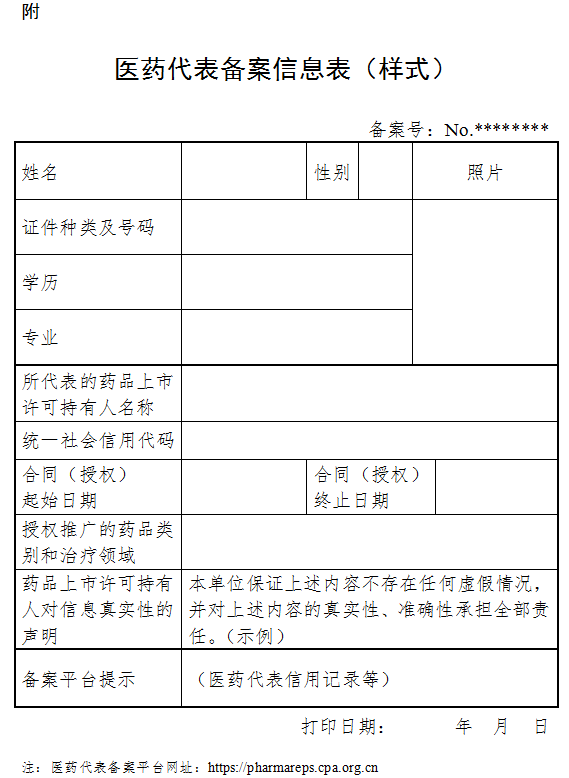 附

医药代表备案信息表（样式）

备案号：No.********

| 姓名 | | 性别 | | 照片 |
|---|---|---|---|---|
| 证件种类及号码 | | | | |
| 学历 | | | | |
| 专业 | | | | |
| 所代表的药品上市许可持有人名称 | | | | |
| 统一社会信用代码 | | | | |
| 合同（授权）起始日期 | | 合同（授权）终止日期 | | |
| 授权推广的药品类别和治疗领域 | | | | |
| 药品上市许可持有人对信息真实性的声明 | 本单位保证上述内容不存在任何虚假情况，并对上述内容的真实性、准确性承担全部责任。（示例） | | | |
| 备案平台提示 | （医药代表信用记录等） | | | |

打印日期：　　年　月　日

注：医药代表备案平台网址：https://pharmareps.cpa.org.cn